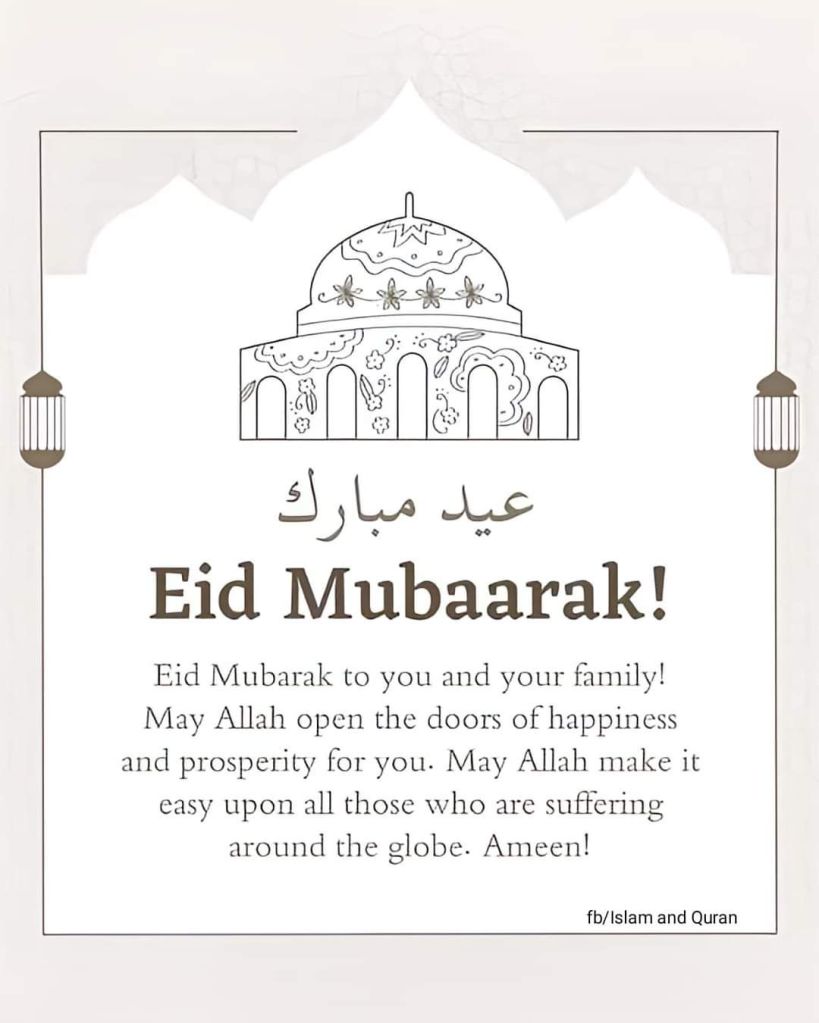 عيد مبارك

Eid Mubaarak!

Eid Mubarak to you and your family! May Allah open the doors of happiness and prosperity for you. May Allah make it easy upon all those who are suffering around the globe. Ameen!

fb/Islam and Quran